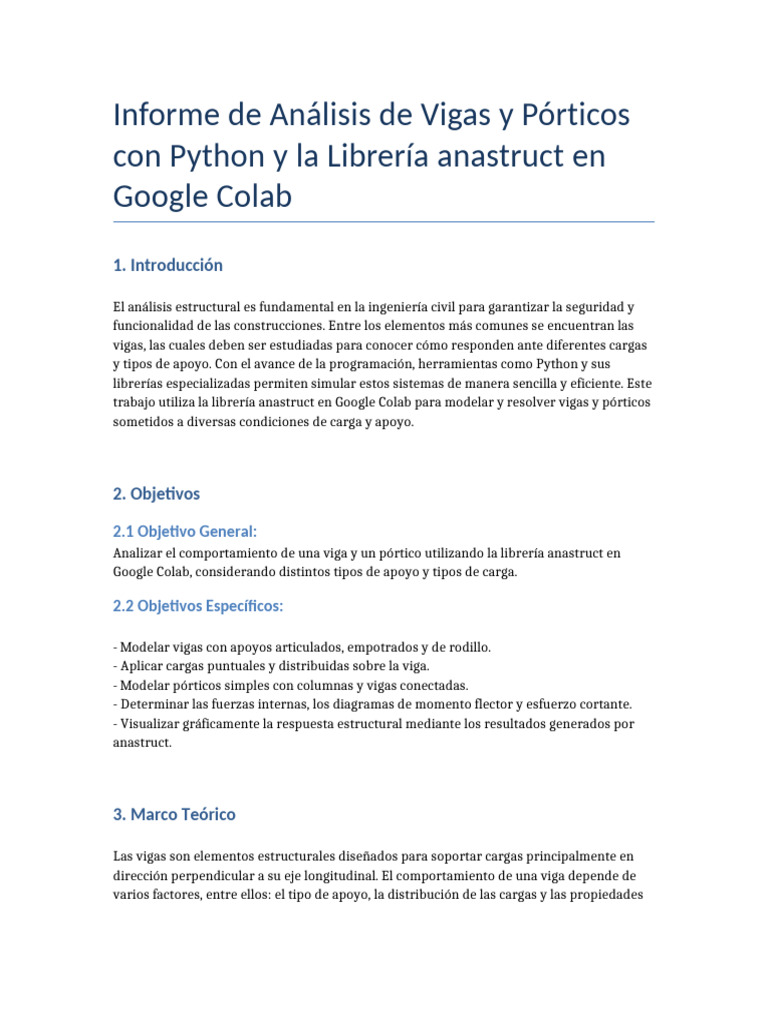 Informe de Análisis de Vigas y Pórticos con Python y la Librería anastruct en Google Colab

1. Introducción

El análisis estructural es fundamental en la ingeniería civil para garantizar la seguridad y funcionalidad de las construcciones. Entre los elementos más comunes se encuentran las vigas, las cuales deben ser estudiadas para conocer cómo responden ante diferentes cargas y tipos de apoyo. Con el avance de la programación, herramientas como Python y sus librerías especializadas permiten simular estos sistemas de manera sencilla y eficiente. Este trabajo utiliza la librería anastruct en Google Colab para modelar y resolver vigas y pórticos sometidos a diversas condiciones de carga y apoyo.

2. Objetivos

2.1 Objetivo General:

Analizar el comportamiento de una viga y un pórtico utilizando la librería anastruct en Google Colab, considerando distintos tipos de apoyo y tipos de carga.

2.2 Objetivos Específicos:

- Modelar vigas con apoyos articulados, empotrados y de rodillo.
- Aplicar cargas puntuales y distribuidas sobre la viga.
- Modelar pórticos simples con columnas y vigas conectadas.
- Determinar las fuerzas internas, los diagramas de momento flector y esfuerzo cortante.
- Visualizar gráficamente la respuesta estructural mediante los resultados generados por anastruct.

3. Marco Teórico

Las vigas son elementos estructurales diseñados para soportar cargas principalmente en dirección perpendicular a su eje longitudinal. El comportamiento de una viga depende de varios factores, entre ellos: el tipo de apoyo, la distribución de las cargas y las propiedades